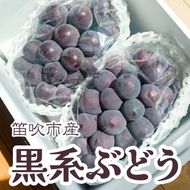 笛吹市産
黒系ぶどう